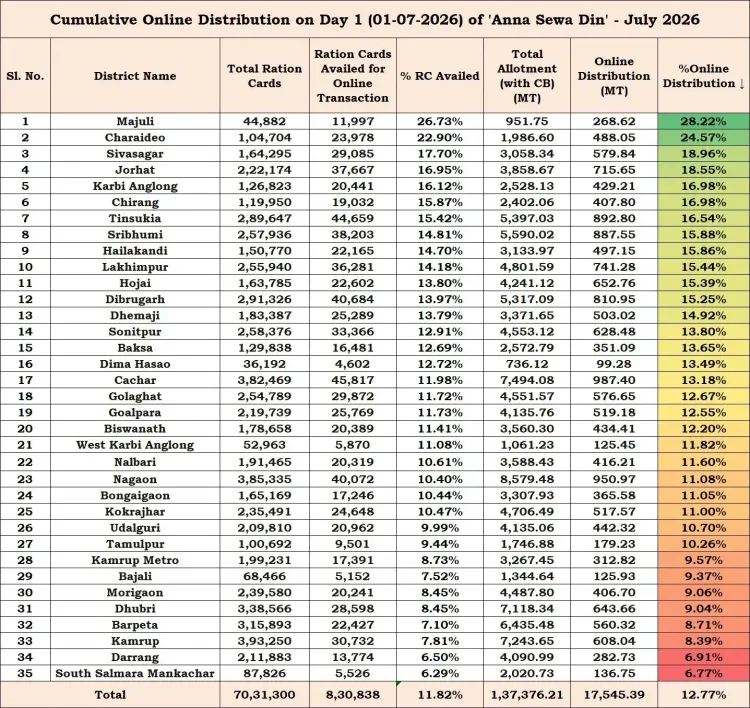 Cumulative Online Distribution on Day 1 (01-07-2026) of 'Anna Sewa Din' - July 2026

| Sl. No. | District Name | Total Ration Cards | Ration Cards Availed for Online Transaction | % RC Availed | Total Allotment (with CB) (MT) | Online Distribution (MT) | %Online Distribution ↓ |
|---|---|---|---|---|---|---|---|
| 1 | Majuli | 44,882 | 11,997 | 26.73% | 951.75 | 268.62 | 28.22% |
| 2 | Charaideo | 1,04,704 | 23,978 | 22.90% | 1,986.60 | 488.05 | 24.57% |
| 3 | Sivasagar | 1,64,295 | 29,085 | 17.70% | 3,058.34 | 579.84 | 18.96% |
| 4 | Jorhat | 2,22,174 | 37,667 | 16.95% | 3,858.67 | 715.65 | 18.55% |
| 5 | Karbi Anglong | 1,26,823 | 20,441 | 16.12% | 2,528.13 | 429.21 | 16.98% |
| 6 | Chirang | 1,19,950 | 19,032 | 15.87% | 2,402.06 | 407.80 | 16.98% |
| 7 | Tinsukia | 2,89,647 | 44,659 | 15.42% | 5,397.03 | 892.80 | 16.54% |
| 8 | Sribhumi | 2,57,936 | 38,203 | 14.81% | 5,590.02 | 887.55 | 15.88% |
| 9 | Hailakandi | 1,50,770 | 22,165 | 14.70% | 3,133.97 | 497.15 | 15.86% |
| 10 | Lakhimpur | 2,55,940 | 36,281 | 14.18% | 4,801.59 | 741.28 | 15.44% |
| 11 | Hojai | 1,63,785 | 22,602 | 13.80% | 4,241.12 | 652.76 | 15.39% |
| 12 | Dibrugarh | 2,91,326 | 40,684 | 13.97% | 5,317.09 | 810.95 | 15.25% |
| 13 | Dhemaji | 1,83,387 | 25,289 | 13.79% | 3,371.65 | 503.02 | 14.92% |
| 14 | Sonitpur | 2,58,376 | 33,366 | 12.91% | 4,553.12 | 628.48 | 13.80% |
| 15 | Baksa | 1,29,838 | 16,481 | 12.69% | 2,572.79 | 351.09 | 13.65% |
| 16 | Dima Hasao | 36,192 | 4,602 | 12.72% | 736.12 | 99.28 | 13.49% |
| 17 | Cachar | 3,82,469 | 45,817 | 11.98% | 7,494.08 | 987.40 | 13.18% |
| 18 | Golaghat | 2,54,789 | 29,872 | 11.72% | 4,551.57 | 576.65 | 12.67% |
| 19 | Goalpara | 2,19,739 | 25,769 | 11.73% | 4,135.76 | 519.18 | 12.55% |
| 20 | Biswanath | 1,78,658 | 20,389 | 11.41% | 3,560.30 | 434.41 | 12.20% |
| 21 | West Karbi Anglong | 52,963 | 5,870 | 11.08% | 1,061.23 | 125.45 | 11.82% |
| 22 | Nalbari | 1,91,465 | 20,319 | 10.61% | 3,588.43 | 416.21 | 11.60% |
| 23 | Nagaon | 3,85,335 | 40,072 | 10.40% | 8,579.48 | 950.97 | 11.08% |
| 24 | Bongaigaon | 1,65,169 | 17,246 | 10.44% | 3,307.93 | 365.58 | 11.05% |
| 25 | Kokrajhar | 2,35,491 | 24,648 | 10.47% | 4,706.49 | 517.57 | 11.00% |
| 26 | Udalguri | 2,09,810 | 20,962 | 9.99% | 4,135.06 | 442.32 | 10.70% |
| 27 | Tamulpur | 1,00,692 | 9,501 | 9.44% | 1,746.88 | 179.23 | 10.26% |
| 28 | Kamrup Metro | 1,99,231 | 17,391 | 8.73% | 3,267.45 | 312.82 | 9.57% |
| 29 | Bajali | 68,466 | 5,152 | 7.52% | 1,344.64 | 125.93 | 9.37% |
| 30 | Morigaon | 2,39,580 | 20,241 | 8.45% | 4,487.80 | 406.70 | 9.06% |
| 31 | Dhubri | 3,38,566 | 28,598 | 8.45% | 7,118.34 | 643.66 | 9.04% |
| 32 | Barpeta | 3,15,893 | 22,427 | 7.10% | 6,435.48 | 560.32 | 8.71% |
| 33 | Kamrup | 3,93,250 | 30,732 | 7.81% | 7,243.65 | 608.04 | 8.39% |
| 34 | Darrang | 2,11,883 | 13,774 | 6.50% | 4,090.99 | 282.73 | 6.91% |
| 35 | South Salmara Mankachar | 87,826 | 5,526 | 6.29% | 2,020.73 | 136.75 | 6.77% |
| Total | | 70,31,300 | 8,30,838 | 11.82% | 1,37,376.21 | 17,545.39 | 12.77% |